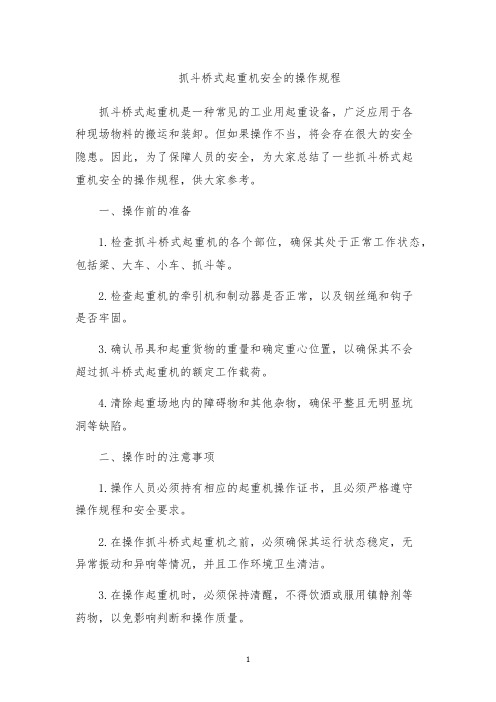 抓斗桥式起重机安全的操作规程

抓斗桥式起重机是一种常见的工业用起重设备，广泛应用于各种现场物料的搬运和装卸。但如果操作不当，将会存在很大的安全隐患。因此，为了保障人员的安全，为大家总结了一些抓斗桥式起重机安全的操作规程，供大家参考。

一、操作前的准备

1. 检查抓斗桥式起重机的各个部位，确保其处于正常工作状态，包括梁、大车、小车、抓斗等。

2. 检查起重机的牵引机和制动器是否正常，以及钢丝绳和钩子是否牢固。

3. 确认吊具和起重货物的重量和确定重心位置，以确保其不会超过抓斗桥式起重机的额定工作载荷。

4. 清除起重场地内的障碍物和其他杂物，确保平整且无明显坑洞等缺陷。

二、操作时的注意事项

1. 操作人员必须持有相应的起重机操作证书，且必须严格遵守操作规程和安全要求。

2. 在操作抓斗桥式起重机之前，必须确保其运行状态稳定，无异常振动和异响等情况，并且工作环境卫生清洁。

3. 在操作起重机时，必须保持清醒，不得饮酒或服用镇静剂等药物，以免影响判断和操作质量。

1